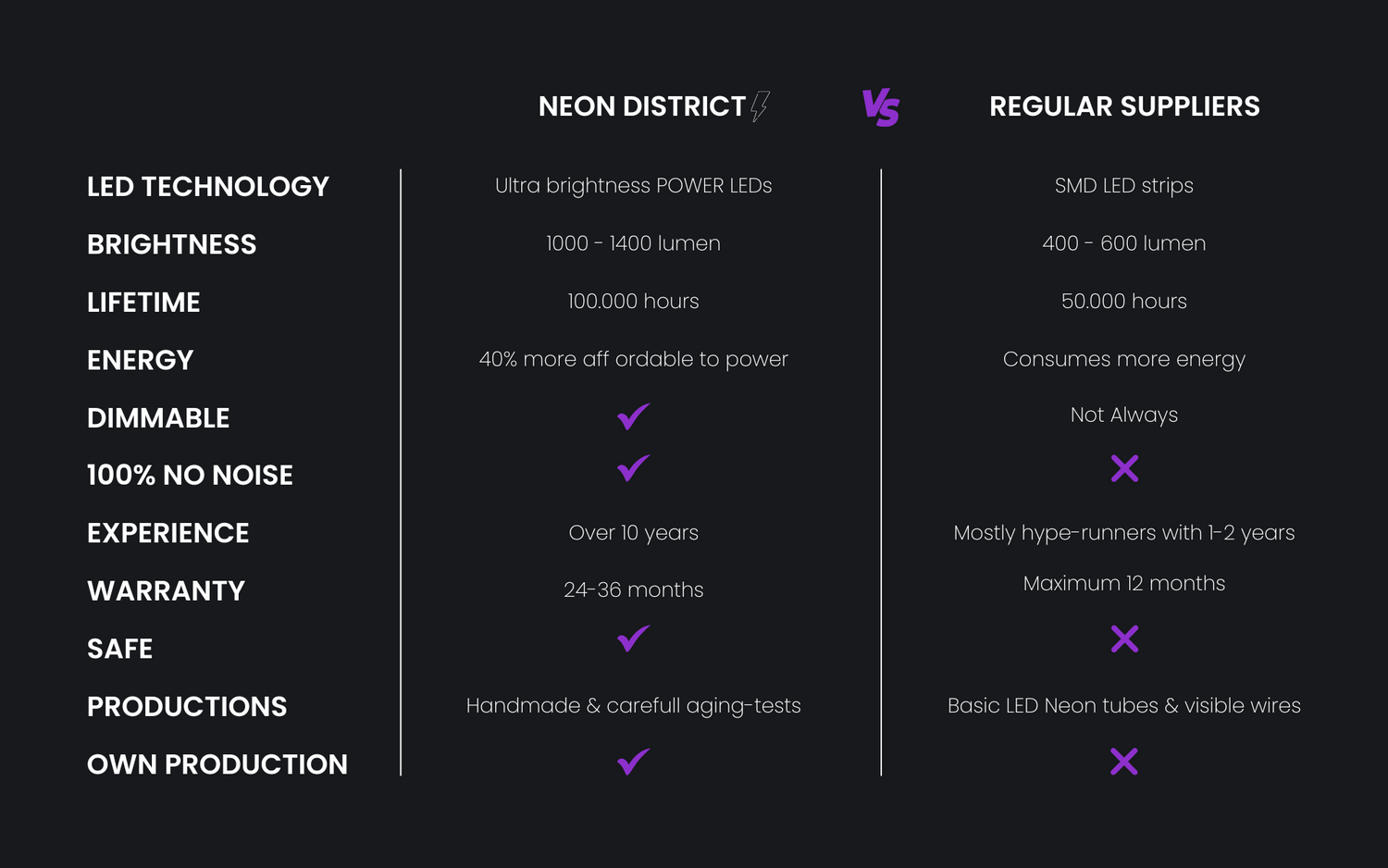 | | NEON DISTRICT | VS | REGULAR SUPPLIERS |
|---|---|---|---|
| LED TECHNOLOGY | Ultra brightness POWER LEDs | | SMD LED strips |
| BRIGHTNESS | 1000 - 1400 lumen | | 400 - 600 lumen |
| LIFETIME | 100.000 hours | | 50.000 hours |
| ENERGY | 40% more aff ordable to power | | Consumes more energy |
| DIMMABLE | ✓ | | Not Always |
| 100% NO NOISE | ✓ | | ✗ |
| EXPERIENCE | Over 10 years | | Mostly hype-runners with 1-2 years |
| WARRANTY | 24-36 months | | Maximum 12 months |
| SAFE | ✓ | | ✗ |
| PRODUCTIONS | Handmade & carefull aging-tests | | Basic LED Neon tubes & visible wires |
| OWN PRODUCTION | ✓ | | ✗ |